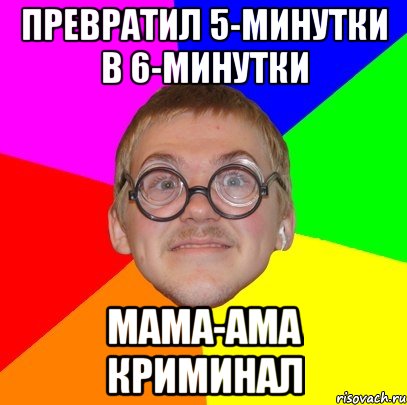 ПРЕВРАТИЛ 5-МИНУТКИ В 6-МИНУТКИ

МАМА-АМА КРИМИНАЛ

risovach.ru